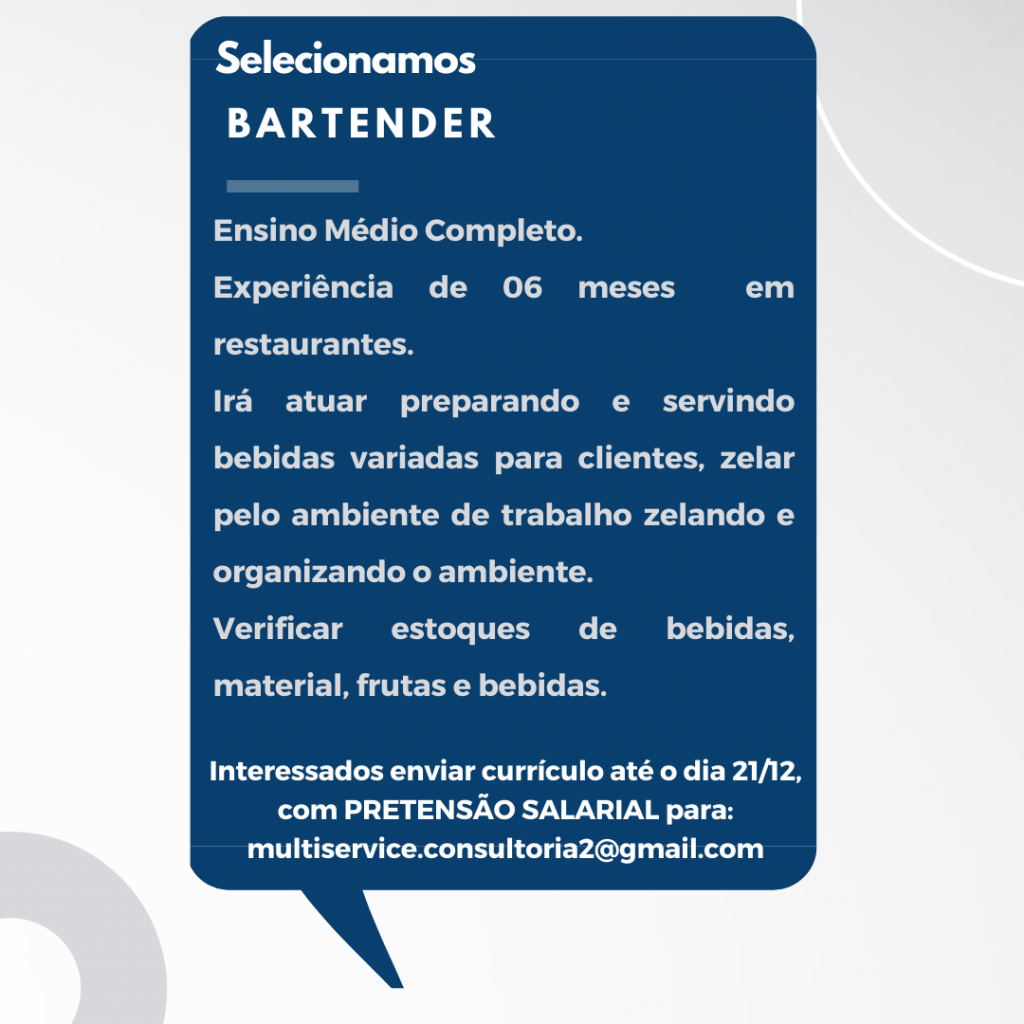 Selecionamos
BARTENDER

Ensino Médio Completo.

Experiência de 06 meses em restaurantes.

Irá atuar preparando e servindo bebidas variadas para clientes, zelar pelo ambiente de trabalho zelando e organizando o ambiente.

Verificar estoques de bebidas, material, frutas e bebidas.

Interessados enviar currículo até o dia 21/12, com PRETENSÃO SALARIAL para: multiservice.consultoria2@gmail.com